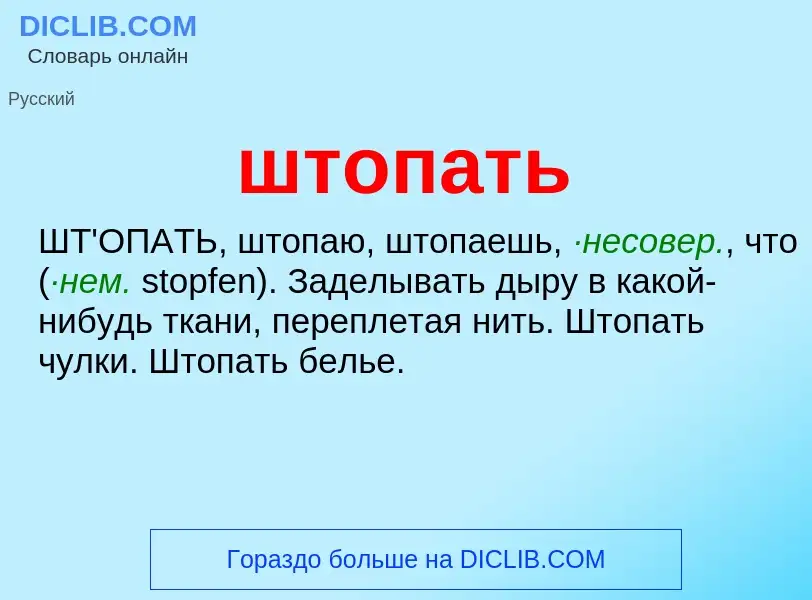 DICLIB.COM
Словарь онлайн

Русский

штопать

ШТ'ОПАТЬ, штопаю, штопаешь, ·несовер., что (·нем. stopfen). Заделывать дыру в какой-нибудь ткани, переплетая нить. Штопать чулки. Штопать белье.

Гораздо больше на DICLIB.COM